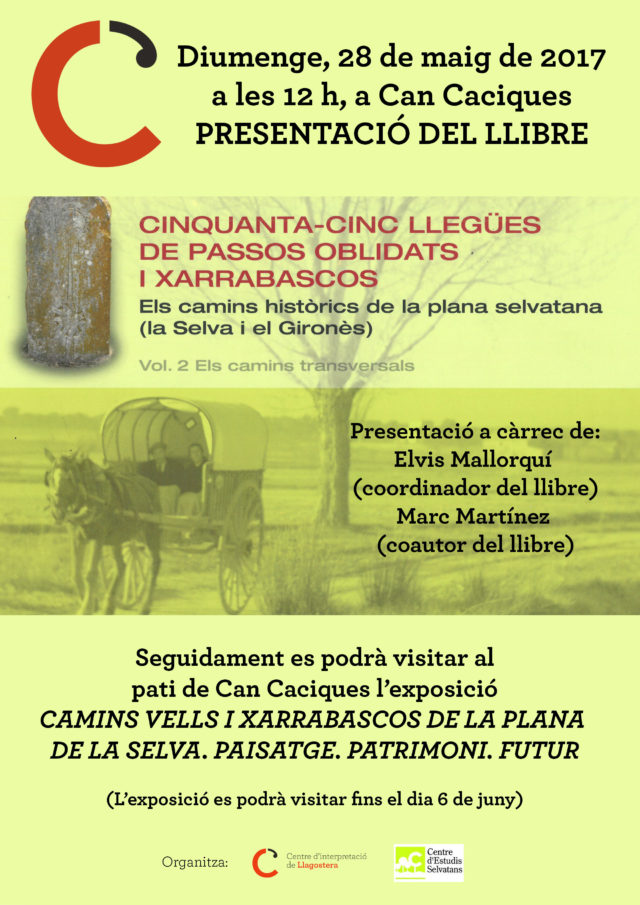 Diumenge, 28 de maig de 2017
a les 12 h, a Can Caciques
PRESENTACIÓ DEL LLIBRE

CINQUANTA-CINC LLEGÜES DE PASSOS OBLIDATS I XARRABASCOS
Els camins històrics de la plana selvatana (la Selva i el Gironès)
Vol. 2 Els camins transversals

Presentació a càrrec de:
Elvis Mallorquí
(coordinador del llibre)
Marc Martínez
(coautor del llibre)

Seguidament es podrà visitar al pati de Can Caciques l'exposició
CAMINS VELLS I XARRABASCOS DE LA PLANA DE LA SELVA. PAISATGE. PATRIMONI. FUTUR

(L'exposició es podrà visitar fins el dia 6 de juny)

Organitza: Centre d'interpretació de Llagostera Centre d'Estudis Selvatans